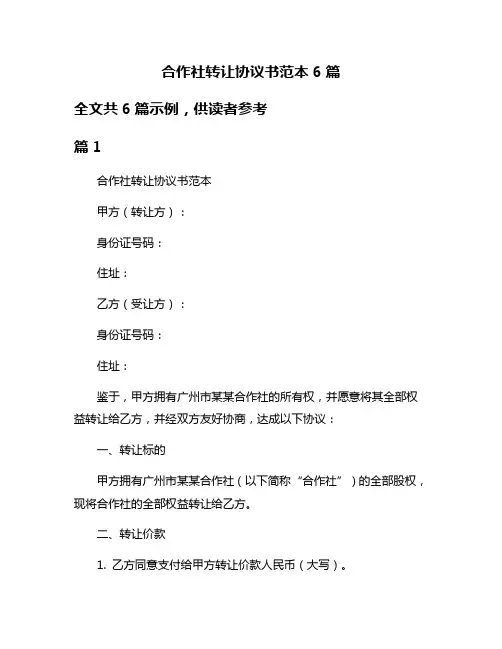 合作社转让协议书范本 6 篇

全文共 6 篇示例，供读者参考

篇 1

合作社转让协议书范本

甲方（转让方）：

身份证号码：

住址：

乙方（受让方）：

身份证号码：

住址：

鉴于，甲方拥有广州市某某合作社的所有权，并愿意将其全部权益转让给乙方，并经双方友好协商，达成以下协议：

一、转让标的

甲方拥有广州市某某合作社（以下简称“合作社”）的全部股权，现将合作社的全部权益转让给乙方。

二、转让价款

1. 乙方同意支付给甲方转让价款人民币（大写）。